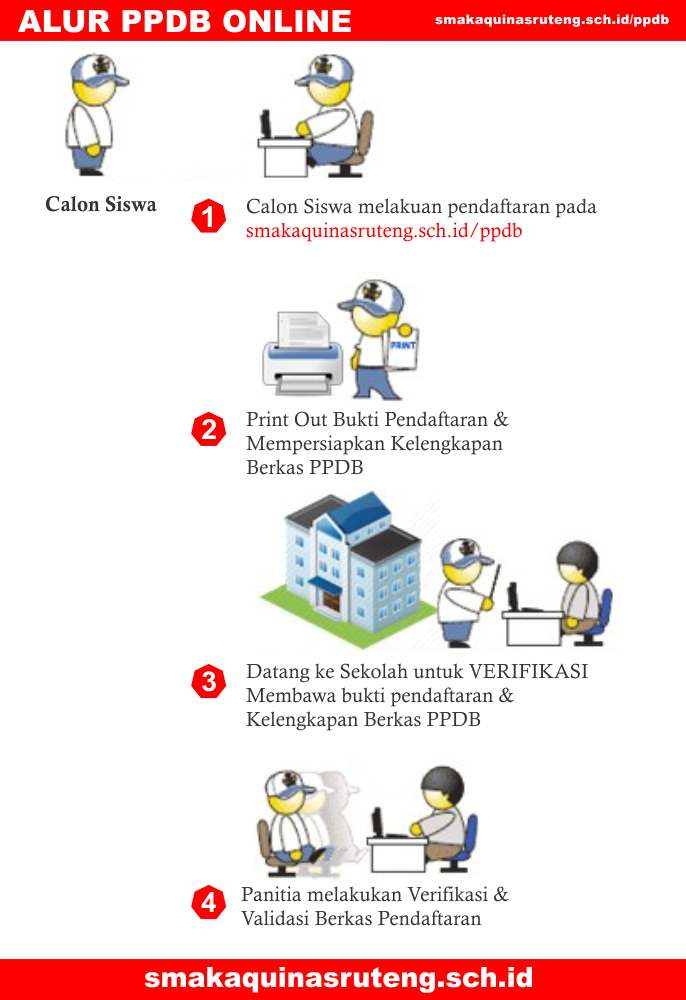 ALUR PPDB ONLINE

smakaquinasruteng.sch.id/ppdb

Calon Siswa

1 Calon Siswa melakuan pendaftaran pada smakaquinasruteng.sch.id/ppdb

PRINT

2 Print Out Bukti Pendaftaran & Mempersiapkan Kelengkapan Berkas PPDB

3 Datang ke Sekolah untuk VERIFIKASI Membawa bukti pendaftaran & Kelengkapan Berkas PPDB

4 Panitia melakukan Verifikasi & Validasi Berkas Pendaftaran

smakaquinasruteng.sch.id